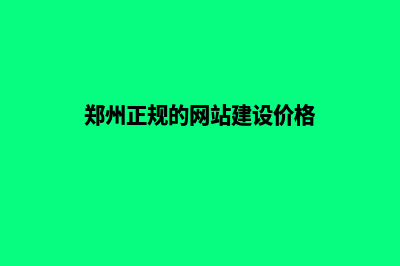 郑州正规的网站建设价格